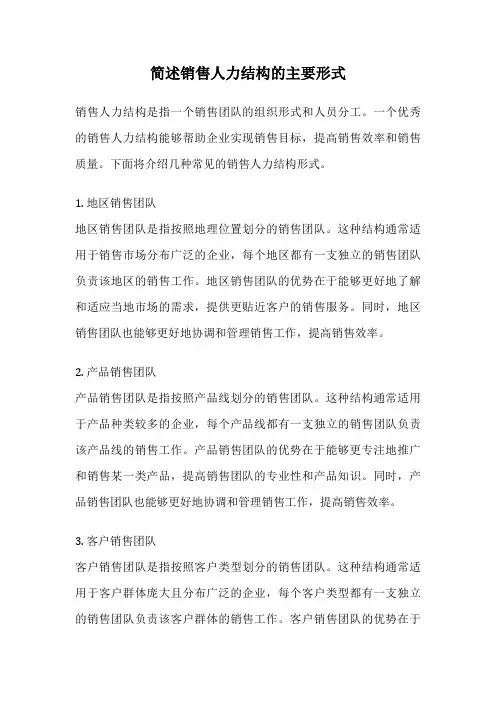 简述销售人力结构的主要形式

销售人力结构是指一个销售团队的组织形式和人员分工。一个优秀的销售人力结构能够帮助企业实现销售目标，提高销售效率和销售质量。下面将介绍几种常见的销售人力结构形式。

1. 地区销售团队
地区销售团队是指按照地理位置划分的销售团队。这种结构通常适用于销售市场分布广泛的企业，每个地区都有一支独立的销售团队负责该地区的销售工作。地区销售团队的优势在于能够更好地了解和适应当地市场的需求，提供更贴近客户的销售服务。同时，地区销售团队也能够更好地协调和管理销售工作，提高销售效率。

2. 产品销售团队
产品销售团队是指按照产品线划分的销售团队。这种结构通常适用于产品种类较多的企业，每个产品线都有一支独立的销售团队负责该产品线的销售工作。产品销售团队的优势在于能够更专注地推广和销售某一类产品，提高销售团队的专业性和产品知识。同时，产品销售团队也能够更好地协调和管理销售工作，提高销售效率。

3. 客户销售团队
客户销售团队是指按照客户类型划分的销售团队。这种结构通常适用于客户群体庞大且分布广泛的企业，每个客户类型都有一支独立的销售团队负责该客户群体的销售工作。客户销售团队的优势在于